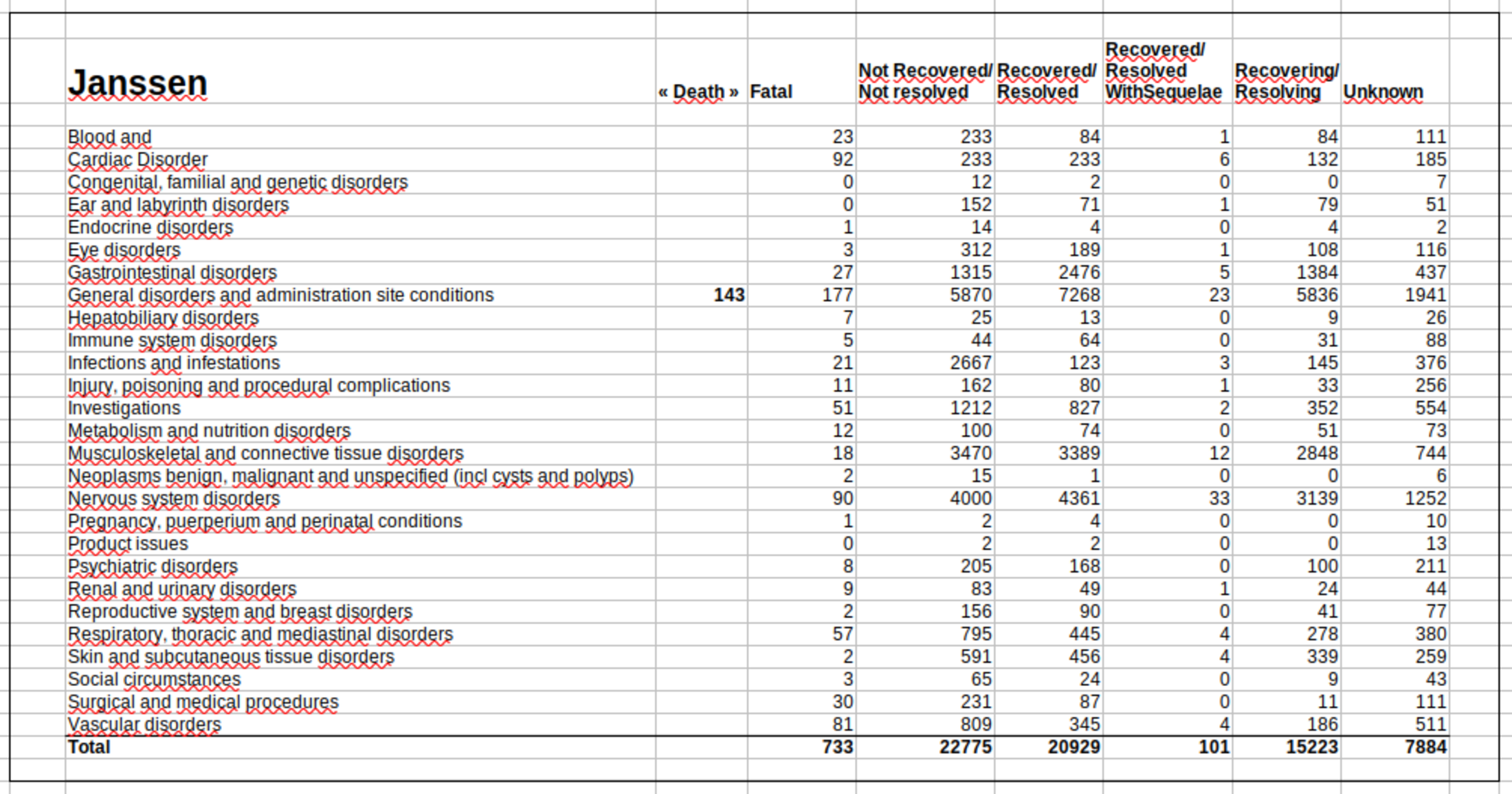 | Janssen | « Death » | Fatal | Not Recovered/ Not resolved | Recovered/ Resolved | Recovered/ Resolved WithSequelae | Recovering/ Resolving | Unknown |
|---|---|---|---|---|---|---|---|
| Blood and | | 23 | 233 | 84 | 1 | 84 | 111 |
| Cardiac Disorder | | 92 | 233 | 233 | 6 | 132 | 185 |
| Congenital, familial and genetic disorders | | 0 | 12 | 2 | 0 | 0 | 7 |
| Ear and labyrinth disorders | | 0 | 152 | 71 | 1 | 79 | 51 |
| Endocrine disorders | | 1 | 14 | 4 | 0 | 4 | 2 |
| Eye disorders | | 3 | 312 | 189 | 1 | 108 | 116 |
| Gastrointestinal disorders | | 27 | 1315 | 2476 | 5 | 1384 | 437 |
| General disorders and administration site conditions | 143 | 177 | 5870 | 7268 | 23 | 5836 | 1941 |
| Hepatobiliary disorders | | 7 | 25 | 13 | 0 | 9 | 26 |
| Immune system disorders | | 5 | 44 | 64 | 0 | 31 | 88 |
| Infections and infestations | | 21 | 2667 | 123 | 3 | 145 | 376 |
| Injury, poisoning and procedural complications | | 11 | 162 | 80 | 1 | 33 | 256 |
| Investigations | | 51 | 1212 | 827 | 2 | 352 | 554 |
| Metabolism and nutrition disorders | | 12 | 100 | 74 | 0 | 51 | 73 |
| Musculoskeletal and connective tissue disorders | | 18 | 3470 | 3389 | 12 | 2848 | 744 |
| Neoplasms benign, malignant and unspecified (incl cysts and polyps) | | 2 | 15 | 1 | 0 | 0 | 6 |
| Nervous system disorders | | 90 | 4000 | 4361 | 33 | 3139 | 1252 |
| Pregnancy, puerperium and perinatal conditions | | 1 | 2 | 4 | 0 | 0 | 10 |
| Product issues | | 0 | 2 | 2 | 0 | 0 | 13 |
| Psychiatric disorders | | 8 | 205 | 168 | 0 | 100 | 211 |
| Renal and urinary disorders | | 9 | 83 | 49 | 1 | 24 | 44 |
| Reproductive system and breast disorders | | 2 | 156 | 90 | 0 | 41 | 77 |
| Respiratory, thoracic and mediastinal disorders | | 57 | 795 | 445 | 4 | 278 | 380 |
| Skin and subcutaneous tissue disorders | | 2 | 591 | 456 | 4 | 339 | 259 |
| Social circumstances | | 3 | 65 | 24 | 0 | 9 | 43 |
| Surgical and medical procedures | | 30 | 231 | 87 | 0 | 11 | 111 |
| Vascular disorders | | 81 | 809 | 345 | 4 | 186 | 511 |
| Total | | 733 | 22775 | 20929 | 101 | 15223 | 7884 |